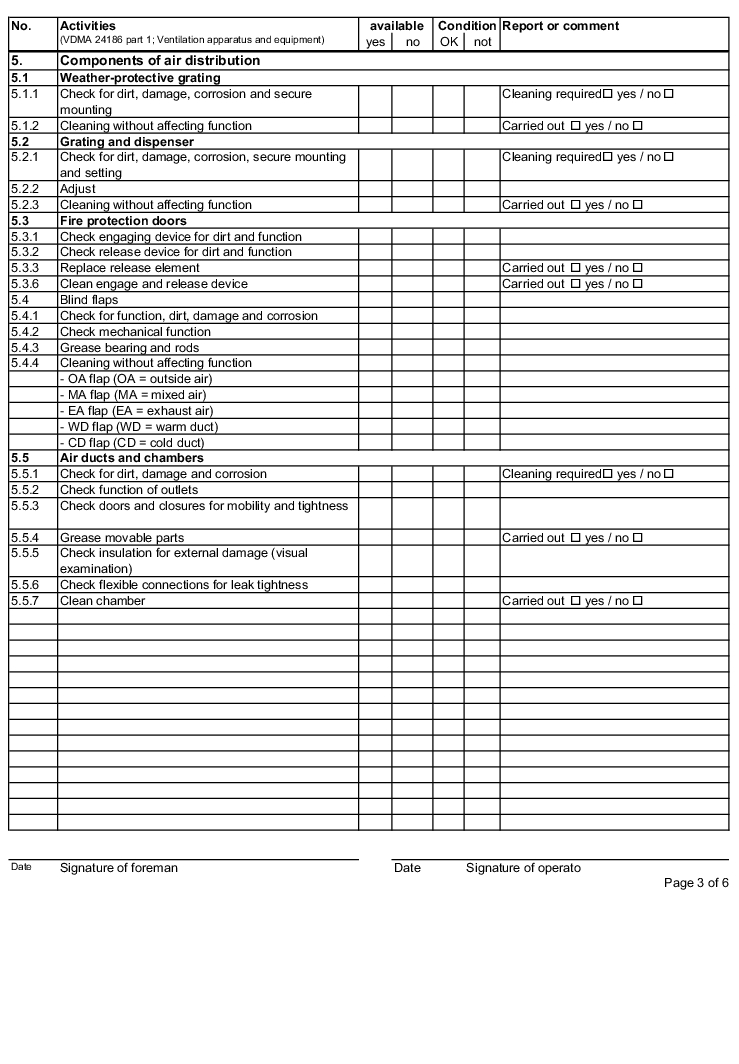 | No. | Activities (VDMA 24186 part 1; Ventilation apparatus and equipment) | available yes | available no | Condition OK | Condition not | Report or comment |
|---|---|---|---|---|---|---|
| 5. | Components of air distribution | | | | | |
| 5.1 | Weather-protective grating | | | | | |
| 5.1.1 | Check for dirt, damage, corrosion and secure mounting | | | | | Cleaning required☐ yes / no ☐ |
| 5.1.2 | Cleaning without affecting function | | | | | Carried out ☐ yes / no ☐ |
| 5.2 | Grating and dispenser | | | | | |
| 5.2.1 | Check for dirt, damage, corrosion, secure mounting and setting | | | | | Cleaning required☐ yes / no ☐ |
| 5.2.2 | Adjust | | | | | |
| 5.2.3 | Cleaning without affecting function | | | | | Carried out ☐ yes / no ☐ |
| 5.3 | Fire protection doors | | | | | |
| 5.3.1 | Check engaging device for dirt and function | | | | | |
| 5.3.2 | Check release device for dirt and function | | | | | |
| 5.3.3 | Replace release element | | | | | Carried out ☐ yes / no ☐ |
| 5.3.6 | Clean engage and release device | | | | | Carried out ☐ yes / no ☐ |
| 5.4 | Blind flaps | | | | | |
| 5.4.1 | Check for function, dirt, damage and corrosion | | | | | |
| 5.4.2 | Check mechanical function | | | | | |
| 5.4.3 | Grease bearing and rods | | | | | |
| 5.4.4 | Cleaning without affecting function | | | | | |
| | - OA flap (OA = outside air) | | | | | |
| | - MA flap (MA = mixed air) | | | | | |
| | - EA flap (EA = exhaust air) | | | | | |
| | - WD flap (WD = warm duct) | | | | | |
| | - CD flap (CD = cold duct) | | | | | |
| 5.5 | Air ducts and chambers | | | | | |
| 5.5.1 | Check for dirt, damage and corrosion | | | | | Cleaning required☐ yes / no ☐ |
| 5.5.2 | Check function of outlets | | | | | |
| 5.5.3 | Check doors and closures for mobility and tightness | | | | | |
| 5.5.4 | Grease movable parts | | | | | Carried out ☐ yes / no ☐ |
| 5.5.5 | Check insulation for external damage (visual examination) | | | | | |
| 5.5.6 | Check flexible connections for leak tightness | | | | | |
| 5.5.7 | Clean chamber | | | | | Carried out ☐ yes / no ☐ |

Date Signature of foreman

Date Signature of operato

Page 3 of 6